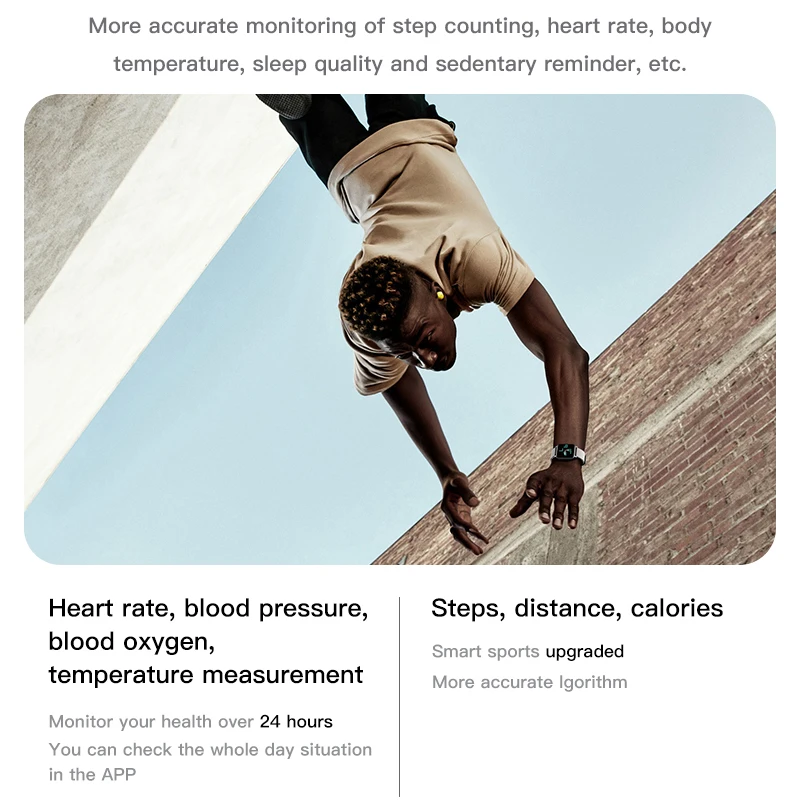 More accurate monitoring of step counting, heart rate, body temperature, sleep quality and sedentary reminder, etc.

Heart rate, blood pressure, blood oxygen, temperature measurement

Monitor your health over 24 hours
You can check the whole day situation in the APP

Steps, distance, calories

Smart sports upgraded
More accurate lgorithm